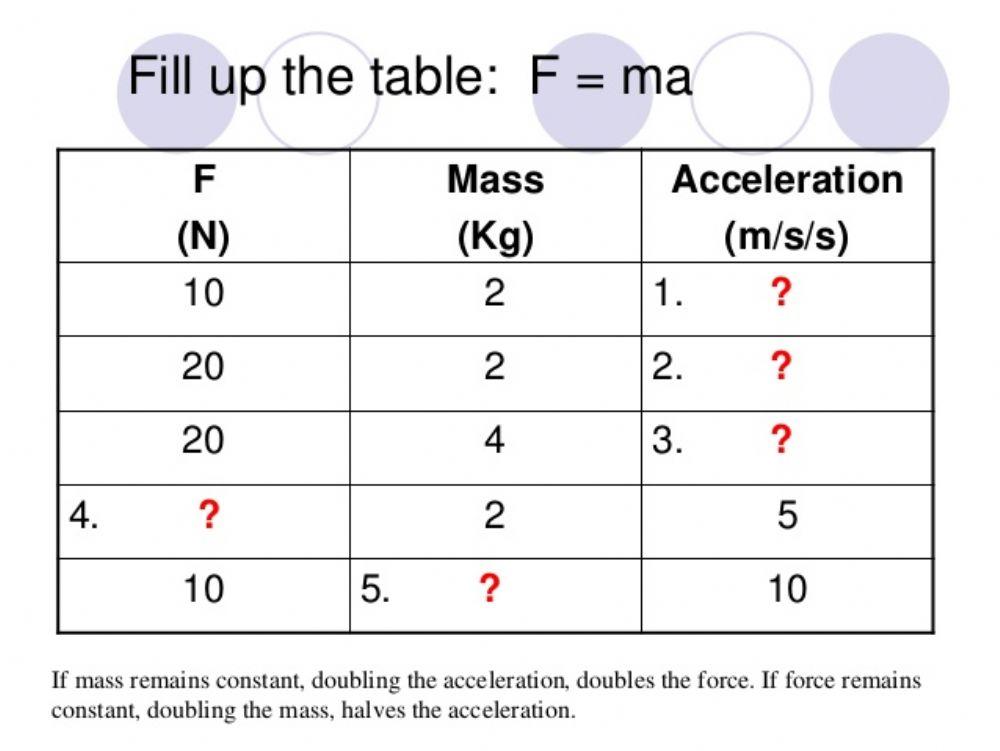 Fill up the table: F = ma

| F (N) | Mass (Kg) | Acceleration (m/s/s) |
|---|---|---|
| 10 | 2 | 1. ? |
| 20 | 2 | 2. ? |
| 20 | 4 | 3. ? |
| 4. ? | 2 | 5 |
| 10 | 5. ? | 10 |

If mass remains constant, doubling the acceleration, doubles the force. If force remains constant, doubling the mass, halves the acceleration.